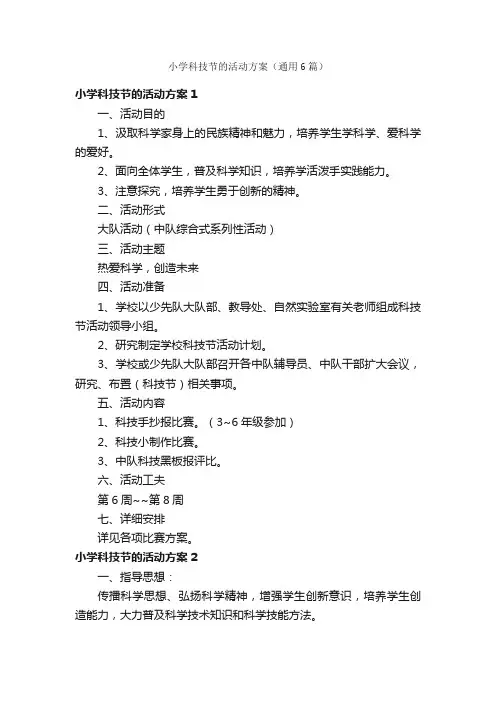 小学科技节的活动方案（通用6篇）

小学科技节的活动方案1

一、活动目的

1、汲取科学家身上的民族精神和魅力，培养学生学科学、爱科学的爱好。

2、面向全体学生，普及科学知识，培养学活泼手实践能力。

3、注意探究，培养学生勇于创新的精神。

二、活动形式

大队活动（中队综合式系列性活动）

三、活动主题

热爱科学，创造未来

四、活动准备

1、学校以少先队大队部、教导处、自然实验室有关老师组成科技节活动领导小组。

2、研究制定学校科技节活动计划。

3、学校或少先队大队部召开各中队辅导员、中队干部扩大会议，研究、布置（科技节）相关事项。

五、活动内容

1、科技手抄报比赛。（3~6年级参加）

2、科技小制作比赛。

3、中队科技黑板报评比。

六、活动工夫

第6周~~第8周

七、详细安排

详见各项比赛方案。

小学科技节的活动方案2

一、指导思想：

传播科学思想、弘扬科学精神，增强学生创新意识，培养学生创造能力，大力普及科学技术知识和科学技能方法。